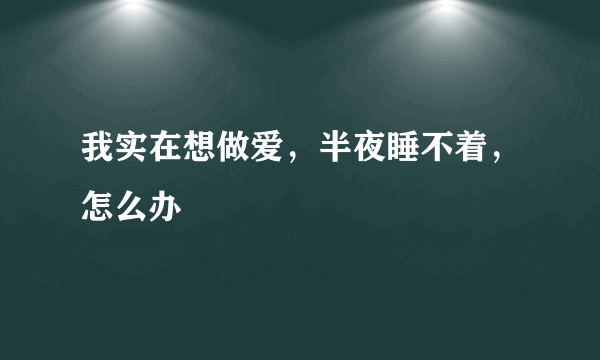 我实在想做爱，半夜睡不着，怎么办